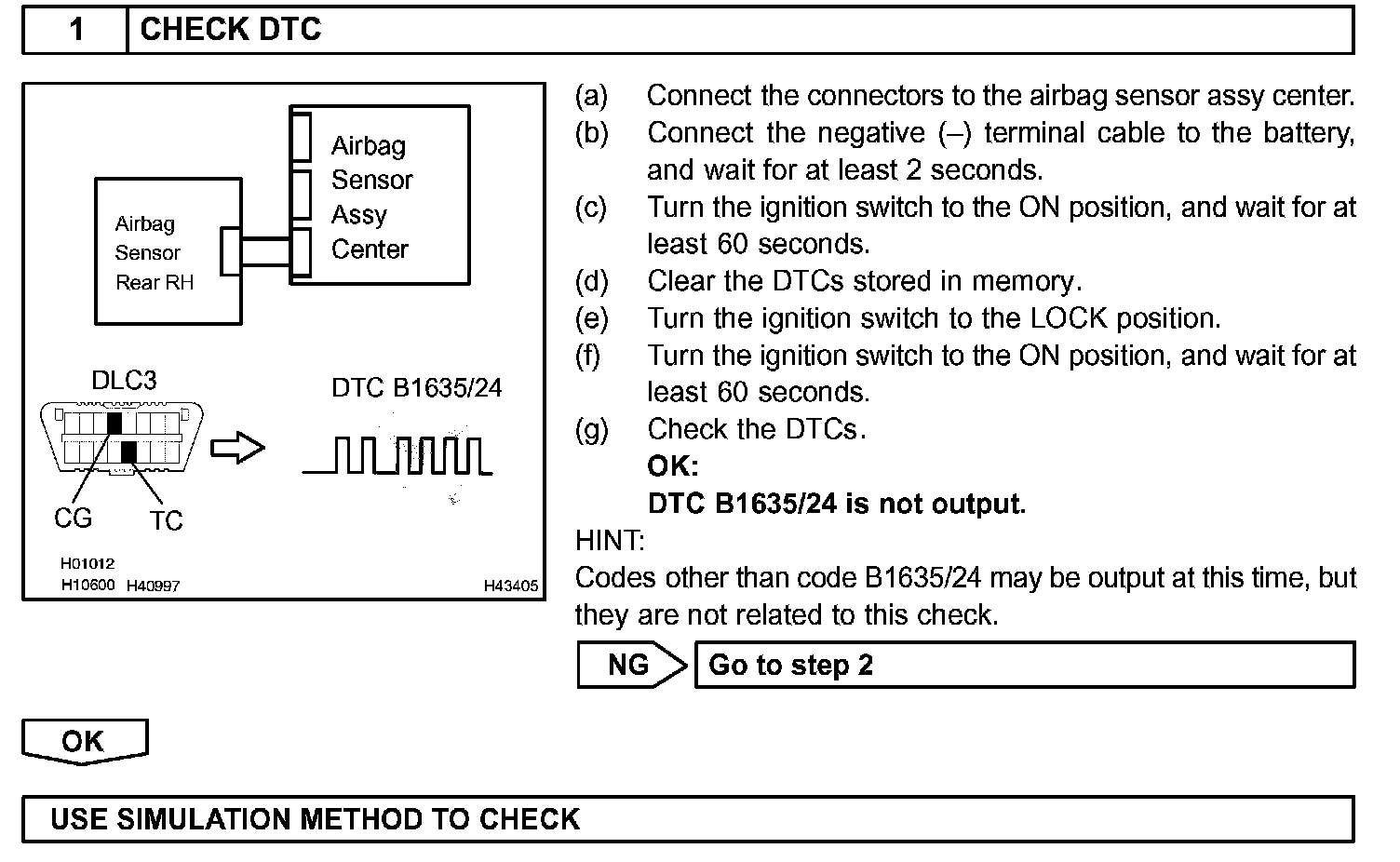 1 CHECK DTC

Airbag Sensor Rear RH

Airbag Sensor Assy Center

DLC3

DTC B1635/24

CG

TC

H01012
H10600 H40997

H43405

(a) Connect the connectors to the airbag sensor assy center.
(b) Connect the negative (–) terminal cable to the battery, and wait for at least 2 seconds.
(c) Turn the ignition switch to the ON position, and wait for at least 60 seconds.
(d) Clear the DTCs stored in memory.
(e) Turn the ignition switch to the LOCK position.
(f) Turn the ignition switch to the ON position, and wait for at least 60 seconds.
(g) Check the DTCs.
OK:
DTC B1635/24 is not output.

HINT:
Codes other than code B1635/24 may be output at this time, but they are not related to this check.

NG Go to step 2

OK

USE SIMULATION METHOD TO CHECK